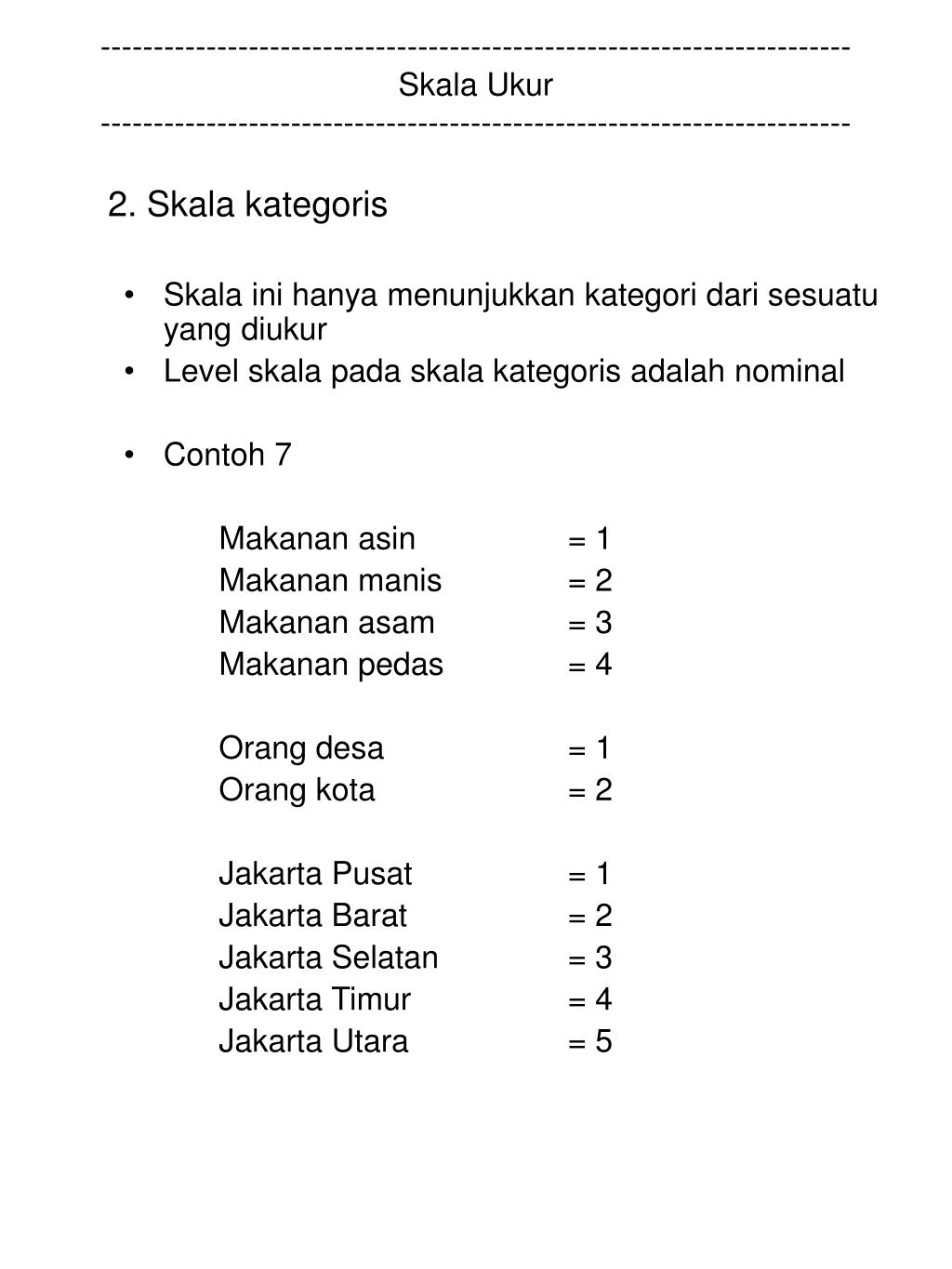 ------------------------------------------------------------------------
Skala Ukur
------------------------------------------------------------------------

2. Skala kategoris

• Skala ini hanya menunjukkan kategori dari sesuatu yang diukur
• Level skala pada skala kategoris adalah nominal

• Contoh 7

Makanan asin = 1
Makanan manis = 2
Makanan asam = 3
Makanan pedas = 4

Orang desa = 1
Orang kota = 2

Jakarta Pusat = 1
Jakarta Barat = 2
Jakarta Selatan = 3
Jakarta Timur = 4
Jakarta Utara = 5